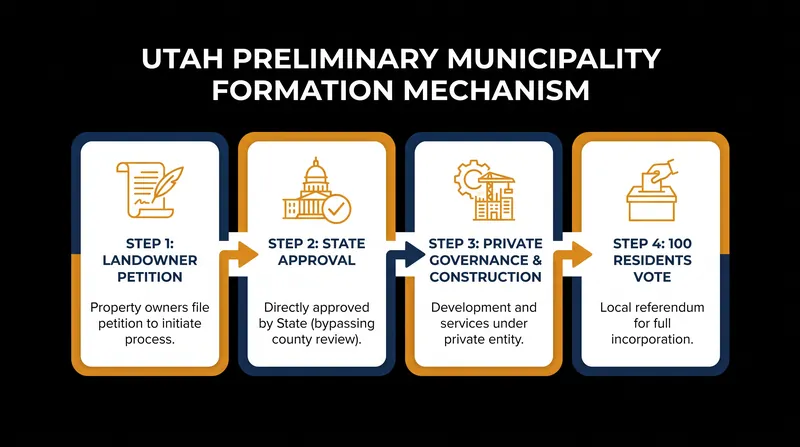 UTAH PRELIMINARY MUNICIPALITY FORMATION MECHANISM

STEP 1: LANDOWNER PETITION

Property owners file petition to initiate process.

STEP 2: STATE APPROVAL

Directly approved by State (bypassing county review).

STEP 3: PRIVATE GOVERNANCE & CONSTRUCTION

Development and services under private entity.

STEP 4: 100 RESIDENTS VOTE

Local referendum for full incorporation.